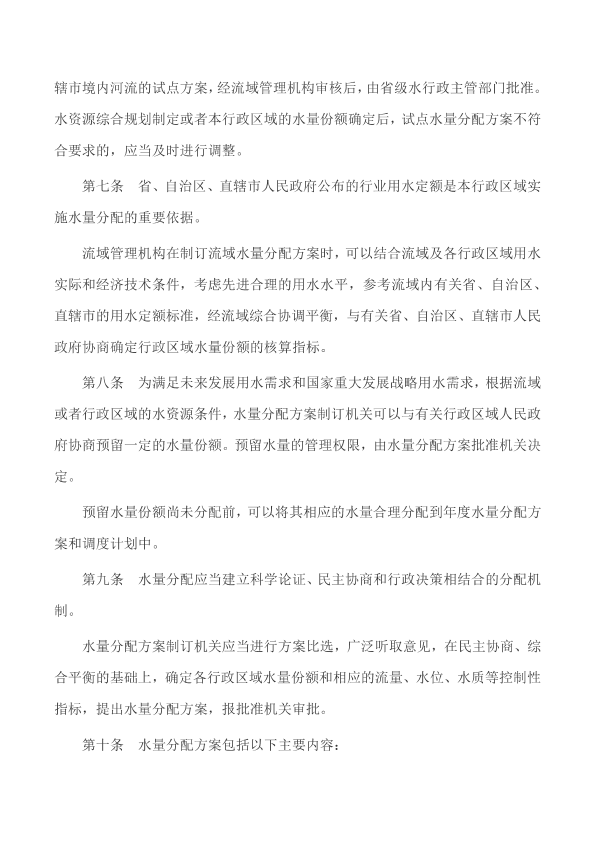 辖市境内河流的试点方案，经流域管理机构审核后，由省级水行政主管部门批准。水资源综合规划制定或者本行政区域的水量份额确定后，试点水量分配方案不符合要求的，应当及时进行调整。

第七条　省、自治区、直辖市人民政府公布的行业用水定额是本行政区域实施水量分配的重要依据。

流域管理机构在制订流域水量分配方案时，可以结合流域及各行政区域用水实际和经济技术条件，考虑先进合理的用水水平，参考流域内有关省、自治区、直辖市的用水定额标准，经流域综合协调平衡，与有关省、自治区、直辖市人民政府协商确定行政区域水量份额的核算指标。

第八条　为满足未来发展用水需求和国家重大发展战略用水需求，根据流域或者行政区域的水资源条件，水量分配方案制订机关可以与有关行政区域人民政府协商预留一定的水量份额。预留水量的管理权限，由水量分配方案批准机关决定。

预留水量份额尚未分配前，可以将其相应的水量合理分配到年度水量分配方案和调度计划中。

第九条　水量分配应当建立科学论证、民主协商和行政决策相结合的分配机制。

水量分配方案制订机关应当进行方案比选，广泛听取意见，在民主协商、综合平衡的基础上，确定各行政区域水量份额和相应的流量、水位、水质等控制性指标，提出水量分配方案，报批准机关审批。

第十条　水量分配方案包括以下主要内容：